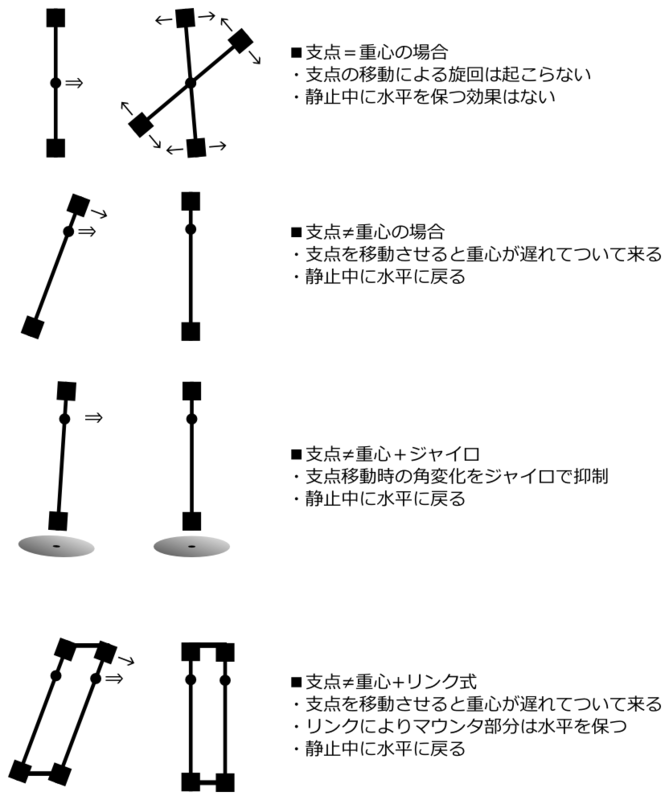 ⇒

■支点＝重心の場合
・支点の移動による旋回は起こらない
・静止中に水平を保つ効果はない

⇒

■支点≠重心の場合
・支点を移動させると重心が遅れてついて来る
・静止中に水平に戻る

⇒

■支点≠重心＋ジャイロ
・支点移動時の角変化をジャイロで抑制
・静止中に水平に戻る

⇒

■支点≠重心+リンク式
・支点を移動させると重心が遅れてついて来る
・リンクによりマウンタ部分は水平を保つ
・静止中に水平に戻る